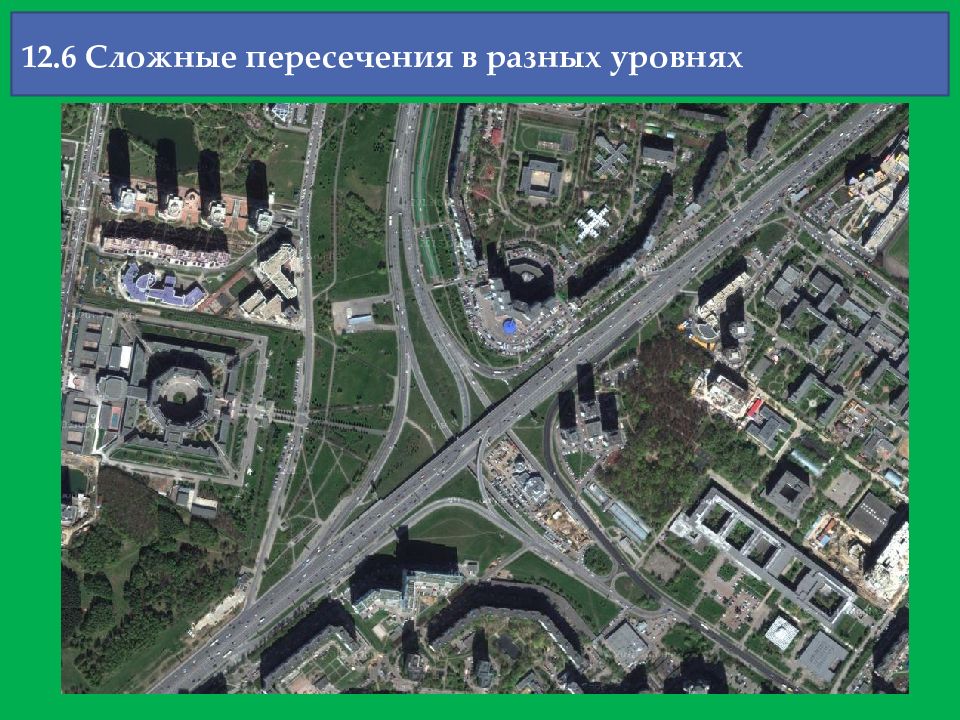 12.6 Сложные пересечения в разных уровнях